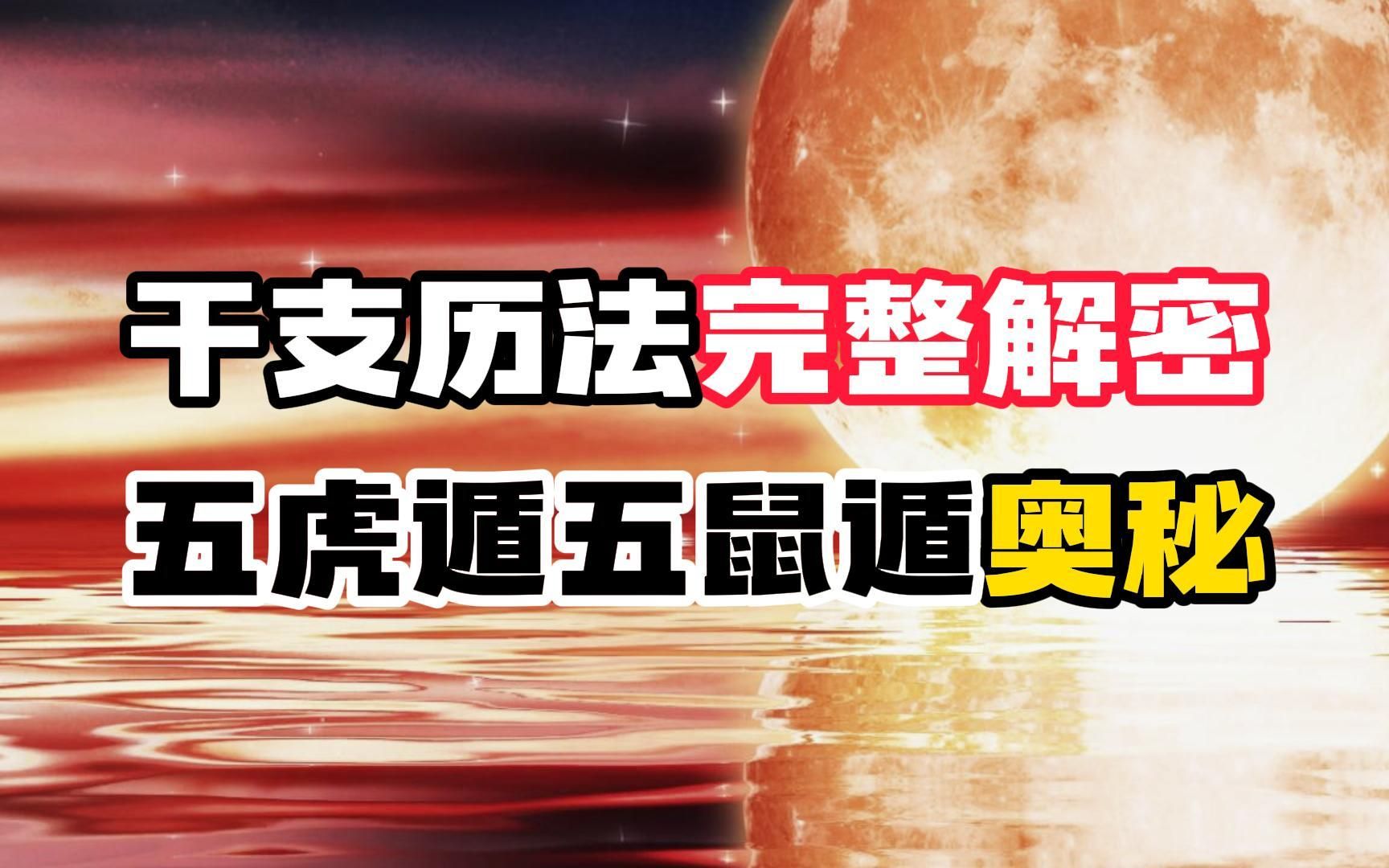 干支历法完整解密
五虎遁五鼠遁奥秘